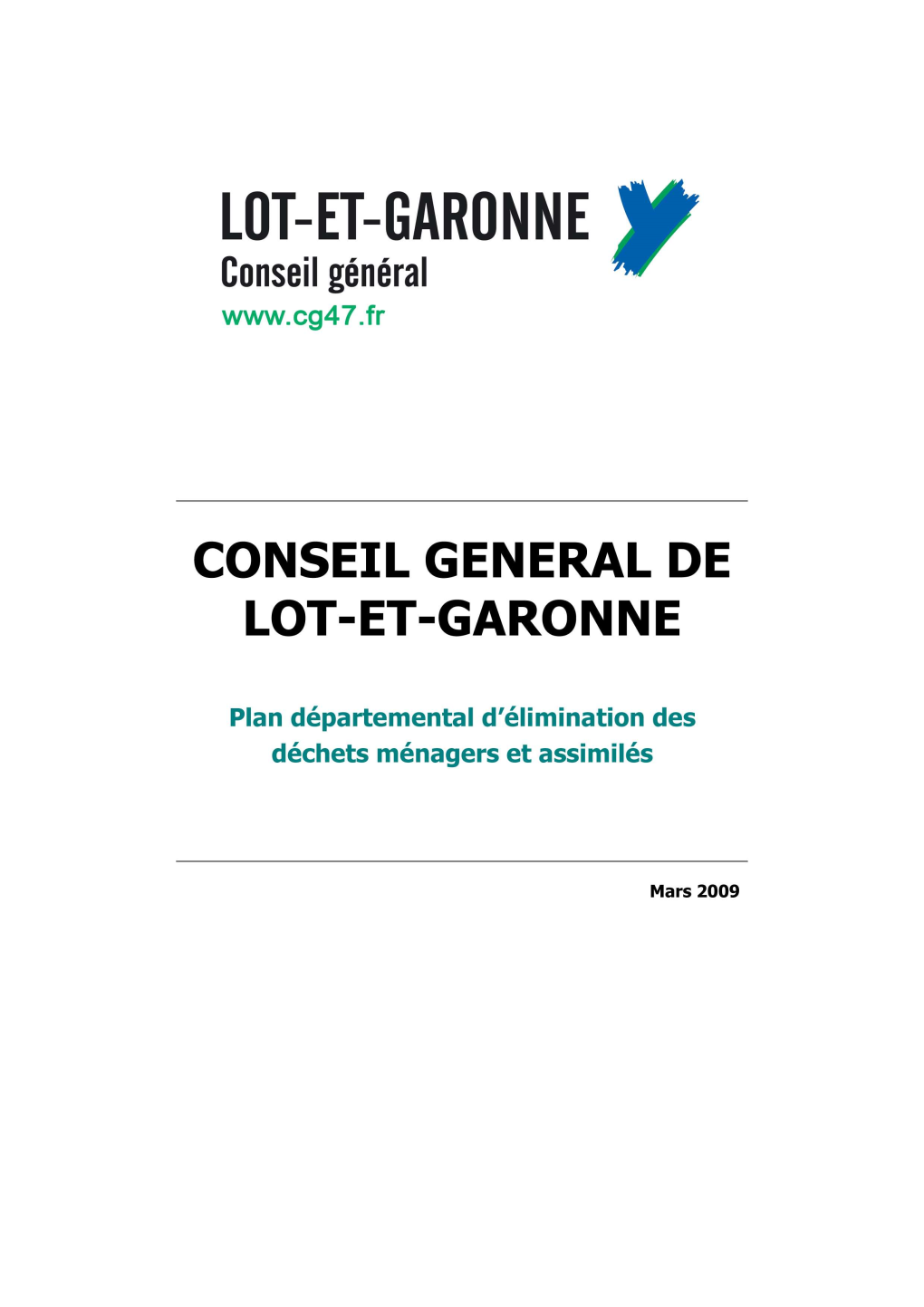 LOT-ET-GARONNE
Conseil général
www.cg47.fr

CONSEIL GENERAL DE LOT-ET-GARONNE

Plan départemental d'élimination des déchets ménagers et assimilés

Mars 2009